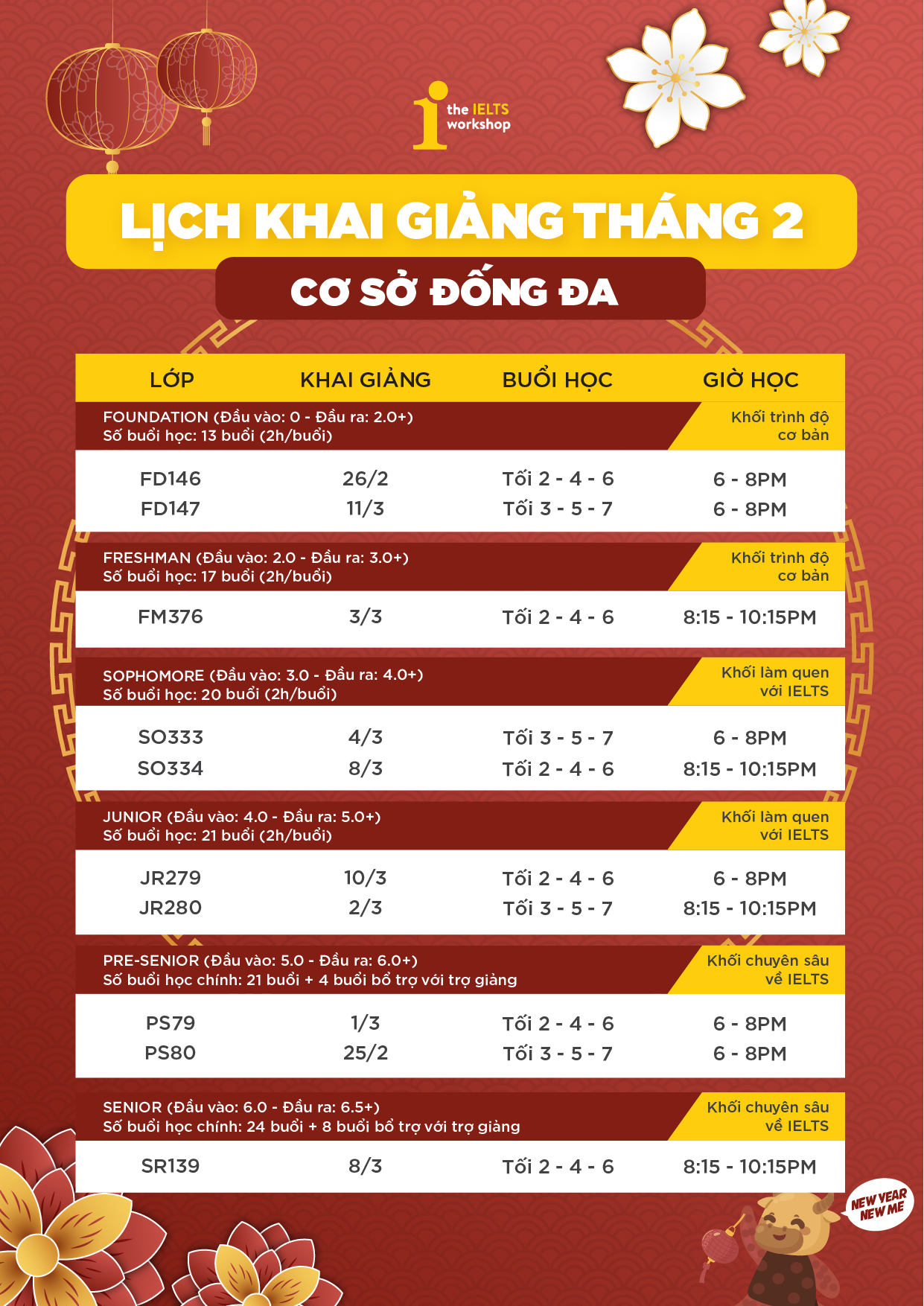 the IELTS workshop

LỊCH KHAI GIẢNG THÁNG 2

CƠ SỞ ĐỐNG ĐA

| LỚP | KHAI GIẢNG | BUỔI HỌC | GIỜ HỌC |
|---|---|---|---|
| FOUNDATION (Đầu vào: 0 - Đầu ra: 2.0+) Số buổi học: 13 buổi (2h/buổi) | | | Khối trình độ cơ bản |
| FD146 | 26/2 | Tối 2 - 4 - 6 | 6 - 8PM |
| FD147 | 11/3 | Tối 3 - 5 - 7 | 6 - 8PM |
| FRESHMAN (Đầu vào: 2.0 - Đầu ra: 3.0+) Số buổi học: 17 buổi (2h/buổi) | | | Khối trình độ cơ bản |
| FM376 | 3/3 | Tối 2 - 4 - 6 | 8:15 - 10:15PM |
| SOPHOMORE (Đầu vào: 3.0 - Đầu ra: 4.0+) Số buổi học: 20 buổi (2h/buổi) | | | Khối làm quen với IELTS |
| SO333 | 4/3 | Tối 3 - 5 - 7 | 6 - 8PM |
| SO334 | 8/3 | Tối 2 - 4 - 6 | 8:15 - 10:15PM |
| JUNIOR (Đầu vào: 4.0 - Đầu ra: 5.0+) Số buổi học: 21 buổi (2h/buổi) | | | Khối làm quen với IELTS |
| JR279 | 10/3 | Tối 2 - 4 - 6 | 6 - 8PM |
| JR280 | 2/3 | Tối 3 - 5 - 7 | 8:15 - 10:15PM |
| PRE-SENIOR (Đầu vào: 5.0 - Đầu ra: 6.0+) Số buổi học chính: 21 buổi + 4 buổi bổ trợ với trợ giảng | | | Khối chuyên sâu về IELTS |
| PS79 | 1/3 | Tối 2 - 4 - 6 | 6 - 8PM |
| PS80 | 25/2 | Tối 3 - 5 - 7 | 6 - 8PM |
| SENIOR (Đầu vào: 6.0 - Đầu ra: 6.5+) Số buổi học chính: 24 buổi + 8 buổi bổ trợ với trợ giảng | | | Khối chuyên sâu về IELTS |
| SR139 | 8/3 | Tối 2 - 4 - 6 | 8:15 - 10:15PM |

NEW YEAR NEW ME